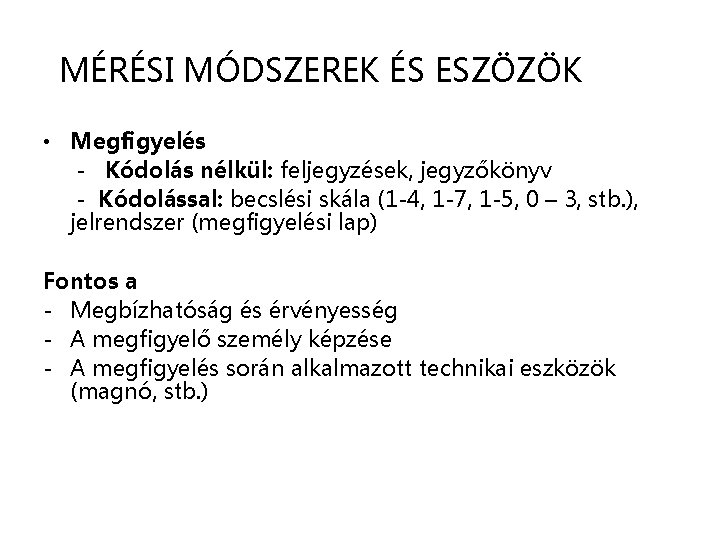 MÉRÉSI MÓDSZEREK ÉS ESZÖZÖK

• Megfigyelés
- Kódolás nélkül: feljegyzések, jegyzőkönyv
- Kódolással: becslési skála (1-4, 1-7, 1-5, 0 – 3, stb.), jelrendszer (megfigyelési lap)

Fontos a
- Megbízhatóság és érvényesség
- A megfigyelő személy képzése
- A megfigyelés során alkalmazott technikai eszközök (magnó, stb.)